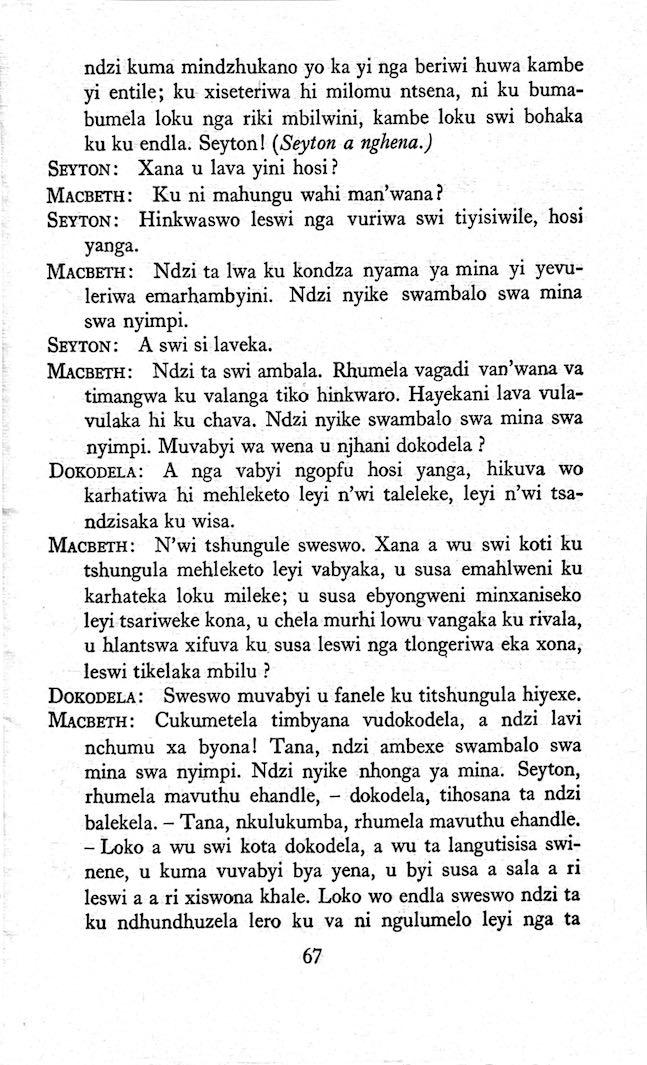 ndzi kuma mindzhukano yo ka yi nga beriwi huwa kambe yi entile; ku xiseteriwa hi milomu ntsena, ni ku bumabumela loku nga riki mbilwini, kambe loku swi bohaka ku ku endla. Seyton! (Seyton a nghena.)

SEYTON: Xana u lava yini hosi?

MACBETH: Ku ni mahungu wahi man'wana?

SEYTON: Hinkwaswo leswi nga vuriwa swi tiyisiwile, hosi yanga.

MACBETH: Ndzi ta lwa ku kondza nyama ya mina yi yevuleriwa emarhambyini. Ndzi nyike swambalo swa mina swa nyimpi.

SEYTON: A swi si laveka.

MACBETH: Ndzi ta swi ambala. Rhumela vagadi van'wana va timangwa ku valanga tiko hinkwaro. Hayekani lava vulavulaka hi ku chava. Ndzi nyike swambalo swa mina swa nyimpi. Muvabyi wa wena u njhani dokodela ?

DOKODELA: A nga vabyi ngopfu hosi yanga, hikuva wo karhatiwa hi mehleketo leyi n'wi taleleke, leyi n'wi tsandzisaka ku wisa.

MACBETH: N'wi tshungule sweswo. Xana a wu swi koti ku tshungula mehleketo leyi vabyaka, u susa emahlweni ku karhateka loku mileke; u susa ebyongweni minxaniseko leyi tsariweke kona, u chela murhi lowu vangaka ku rivala, u hlantswa xifuva ku susa leswi nga tlongeriwa eka xona, leswi tikelaka mbilu ?

DOKODELA: Sweswo muvabyi u fanele ku titshungula hiyexe.

MACBETH: Cukumetela timbyana vudokodela, a ndzi lavi nchumu xa byona! Tana, ndzi ambexe swambalo swa mina swa nyimpi. Ndzi nyike nhonga ya mina. Seyton, rhumela mavuthu ehandle, – dokodela, tihosana ta ndzi balekela. – Tana, nkulukumba, rhumela mavuthu ehandle. – Loko a wu swi kota dokodela, a wu ta langutisisa swinene, u kuma vuvabyi bya yena, u byi susa a sala a ri leswi a a ri xiswona khale. Loko wo endla sweswo ndzi ta ku ndhundhuzela lero ku va ni ngulumelo leyi nga ta

67